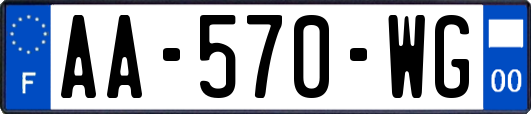 F
AA-570-WG
00